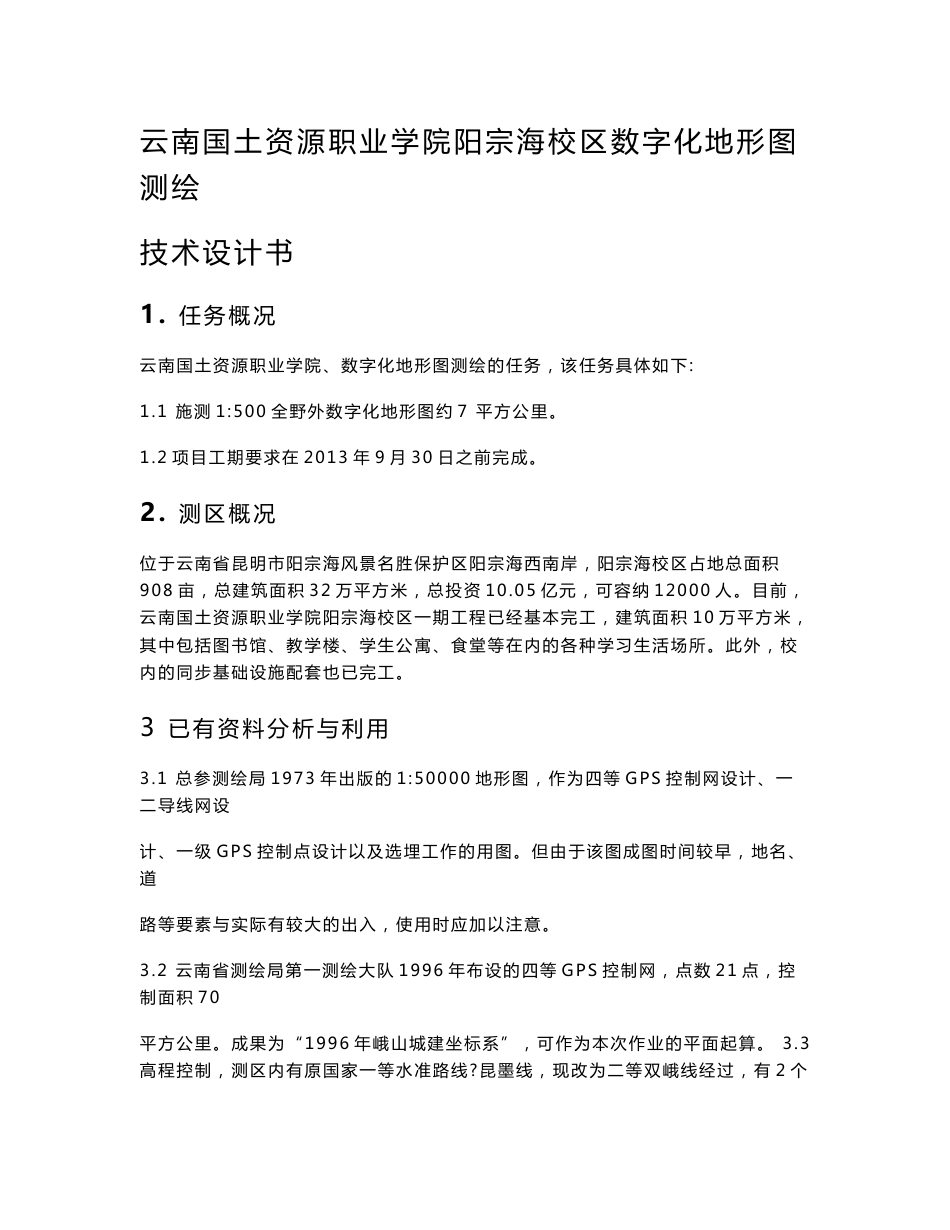 云南国土资源职业学院阳宗海校区数字化地形图测绘

技术设计书

1. 任务概况

云南国土资源职业学院、数字化地形图测绘的任务，该任务具体如下:

1.1 施测 1:500 全野外数字化地形图约 7 平方公里。

1.2 项目工期要求在 2013 年 9 月 30 日之前完成。

2. 测区概况

位于云南省昆明市阳宗海风景名胜保护区阳宗海西南岸，阳宗海校区占地总面积 908 亩，总建筑面积 32 万平方米，总投资 10.05 亿元，可容纳 12000 人。目前，云南国土资源职业学院阳宗海校区一期工程已经基本完工，建筑面积 10 万平方米，其中包括图书馆、教学楼、学生公寓、食堂等在内的各种学习生活场所。此外，校内的同步基础设施配套也已完工。

3 已有资料分析与利用

3.1 总参测绘局 1973 年出版的 1:50000 地形图，作为四等 GPS 控制网设计、一二导线网设

计、一级 GPS 控制点设计以及选埋工作的用图。但由于该图成图时间较早，地名、道

路等要素与实际有较大的出入，使用时应加以注意。

3.2 云南省测绘局第一测绘大队 1996 年布设的四等 GPS 控制网，点数 21 点，控制面积 70

平方公里。成果为“1996 年峨山城建坐标系”，可作为本次作业的平面起算。 3.3 高程控制，测区内有原国家一等水准路线?昆墨线，现改为二等双峨线经过，有 2 个